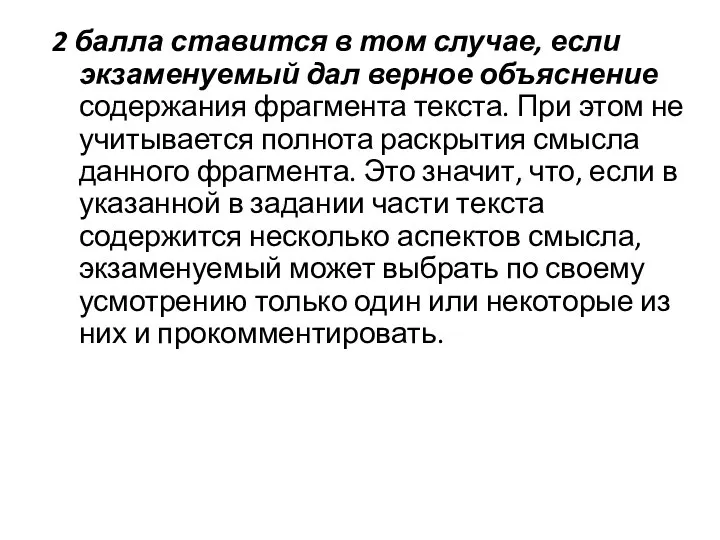 2 балла ставится в том случае, если экзаменуемый дал верное объяснение содержания фрагмента текста. При этом не учитывается полнота раскрытия смысла данного фрагмента. Это значит, что, если в указанной в задании части текста содержится несколько аспектов смысла, экзаменуемый может выбрать по своему усмотрению только один или некоторые из них и прокомментировать.